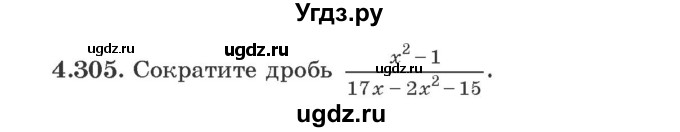 Угдз.ру

ugdz.ru ugdz.ru

4.305. Сократите дробь $\frac{x^2-1}{17x-2x^2-15}$.

ugdz.ru

ugdz.ru